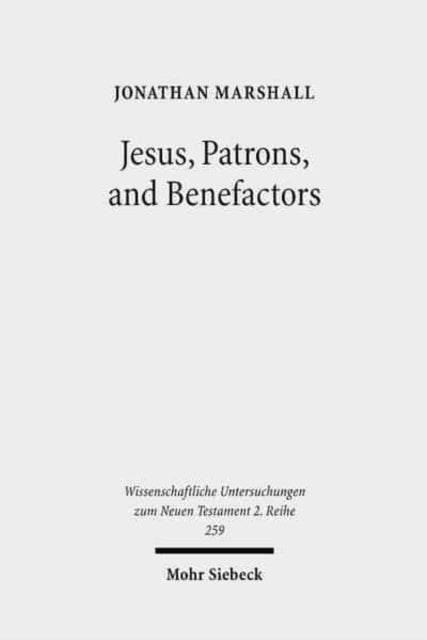 JONATHAN MARSHALL

Jesus, Patrons, and Benefactors

Wissenschaftliche Untersuchungen zum Neuen Testament 2. Reihe 259

Mohr Siebeck